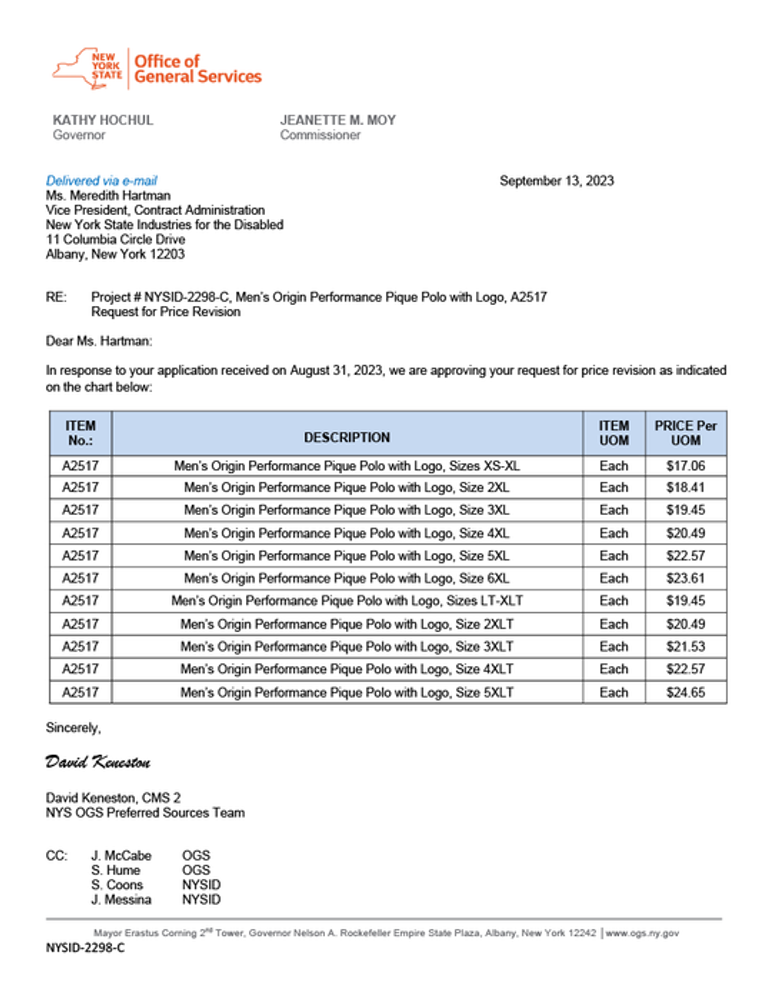 NEW YORK STATE | Office of General Services

KATHY HOCHUL
Governor

JEANETTE M. MOY
Commissioner

Delivered via e-mail

September 13, 2023

Ms. Meredith Hartman
Vice President, Contract Administration
New York State Industries for the Disabled
11 Columbia Circle Drive
Albany, New York 12203

RE: Project # NYSID-2298-C, Men's Origin Performance Pique Polo with Logo, A2517
Request for Price Revision

Dear Ms. Hartman:

In response to your application received on August 31, 2023, we are approving your request for price revision as indicated on the chart below:

| ITEM No.: | DESCRIPTION | ITEM UOM | PRICE Per UOM |
|---|---|---|---|
| A2517 | Men's Origin Performance Pique Polo with Logo, Sizes XS-XL | Each | $17.06 |
| A2517 | Men's Origin Performance Pique Polo with Logo, Size 2XL | Each | $18.41 |
| A2517 | Men's Origin Performance Pique Polo with Logo, Size 3XL | Each | $19.45 |
| A2517 | Men's Origin Performance Pique Polo with Logo, Size 4XL | Each | $20.49 |
| A2517 | Men's Origin Performance Pique Polo with Logo, Size 5XL | Each | $22.57 |
| A2517 | Men's Origin Performance Pique Polo with Logo, Size 6XL | Each | $23.61 |
| A2517 | Men's Origin Performance Pique Polo with Logo, Sizes LT-XLT | Each | $19.45 |
| A2517 | Men's Origin Performance Pique Polo with Logo, Size 2XLT | Each | $20.49 |
| A2517 | Men's Origin Performance Pique Polo with Logo, Size 3XLT | Each | $21.53 |
| A2517 | Men's Origin Performance Pique Polo with Logo, Size 4XLT | Each | $22.57 |
| A2517 | Men's Origin Performance Pique Polo with Logo, Size 5XLT | Each | $24.65 |

Sincerely,

David Keneston

David Keneston, CMS 2
NYS OGS Preferred Sources Team

CC: J. McCabe OGS
S. Hume OGS
S. Coons NYSID
J. Messina NYSID

Mayor Erastus Corning 2$^{nd}$ Tower, Governor Nelson A. Rockefeller Empire State Plaza, Albany, New York 12242 | www.ogs.ny.gov

NYSID-2298-C